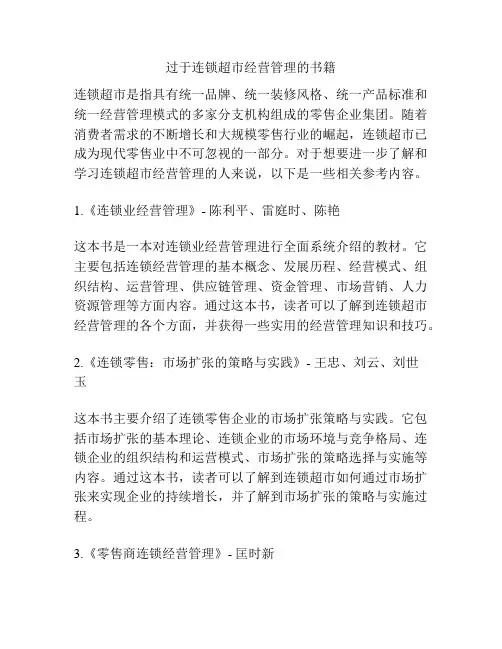 过于连锁超市经营管理的书籍

连锁超市是指具有统一品牌、统一装修风格、统一产品标准和统一经营管理模式的多家分支机构组成的零售企业集团。随着消费者需求的不断增长和大规模零售行业的崛起，连锁超市已成为现代零售业中不可忽视的一部分。对于想要进一步了解和学习连锁超市经营管理的人来说，以下是一些相关参考内容。

1.《连锁业经营管理》- 陈利平、雷庭时、陈艳

这本书是一本对连锁业经营管理进行全面系统介绍的教材。它主要包括连锁经营管理的基本概念、发展历程、经营模式、组织结构、运营管理、供应链管理、资金管理、市场营销、人力资源管理等方面内容。通过这本书，读者可以了解到连锁超市经营管理的各个方面，并获得一些实用的经营管理知识和技巧。

2.《连锁零售：市场扩张的策略与实践》- 王忠、刘云、刘世玉

这本书主要介绍了连锁零售企业的市场扩张策略与实践。它包括市场扩张的基本理论、连锁企业的市场环境与竞争格局、连锁企业的组织结构和运营模式、市场扩张的策略选择与实施等内容。通过这本书，读者可以了解到连锁超市如何通过市场扩张来实现企业的持续增长，并了解到市场扩张的策略与实施过程。

3.《零售商连锁经营管理》- 匡时新